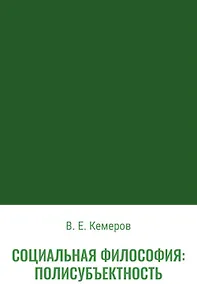 В. Е. Кемеров

СОЦИАЛЬНАЯ ФИЛОСОФИЯ: ПОЛИСУБЪЕКТНОСТЬ